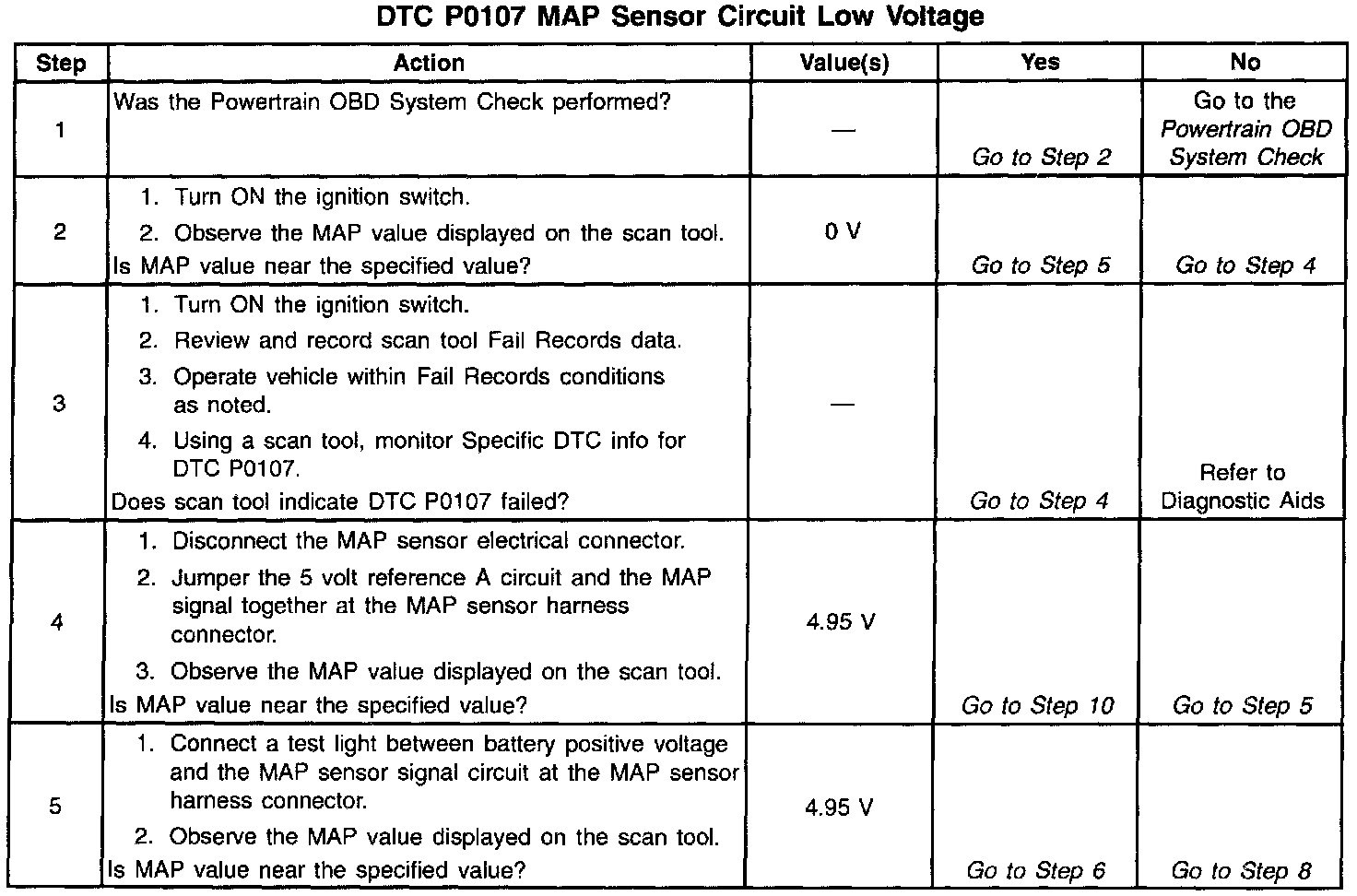 DTC P0107 MAP Sensor Circuit Low Voltage

| Step | Action | Value(s) | Yes | No |
|---|---|---|---|---|
| 1 | Was the Powertrain OBD System Check performed? | — | Go to Step 2 | Go to the Powertrain OBD System Check |
| 2 | 1. Turn ON the ignition switch. 2. Observe the MAP value displayed on the scan tool. Is MAP value near the specified value? | 0 V | Go to Step 5 | Go to Step 4 |
| 3 | 1. Turn ON the ignition switch. 2. Review and record scan tool Fail Records data. 3. Operate vehicle within Fail Records conditions as noted. 4. Using a scan tool, monitor Specific DTC info for DTC P0107. Does scan tool indicate DTC P0107 failed? | — | Go to Step 4 | Refer to Diagnostic Aids |
| 4 | 1. Disconnect the MAP sensor electrical connector. 2. Jumper the 5 volt reference A circuit and the MAP signal together at the MAP sensor harness connector. 3. Observe the MAP value displayed on the scan tool. Is MAP value near the specified value? | 4.95 V | Go to Step 10 | Go to Step 5 |
| 5 | 1. Connect a test light between battery positive voltage and the MAP sensor signal circuit at the MAP sensor harness connector. 2. Observe the MAP value displayed on the scan tool. Is MAP value near the specified value? | 4.95 V | Go to Step 6 | Go to Step 8 |